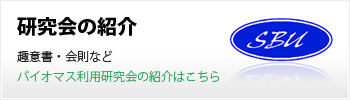 研究会の紹介

趣意書・会則など

バイオマス利用研究会の紹介はこちら

SBU